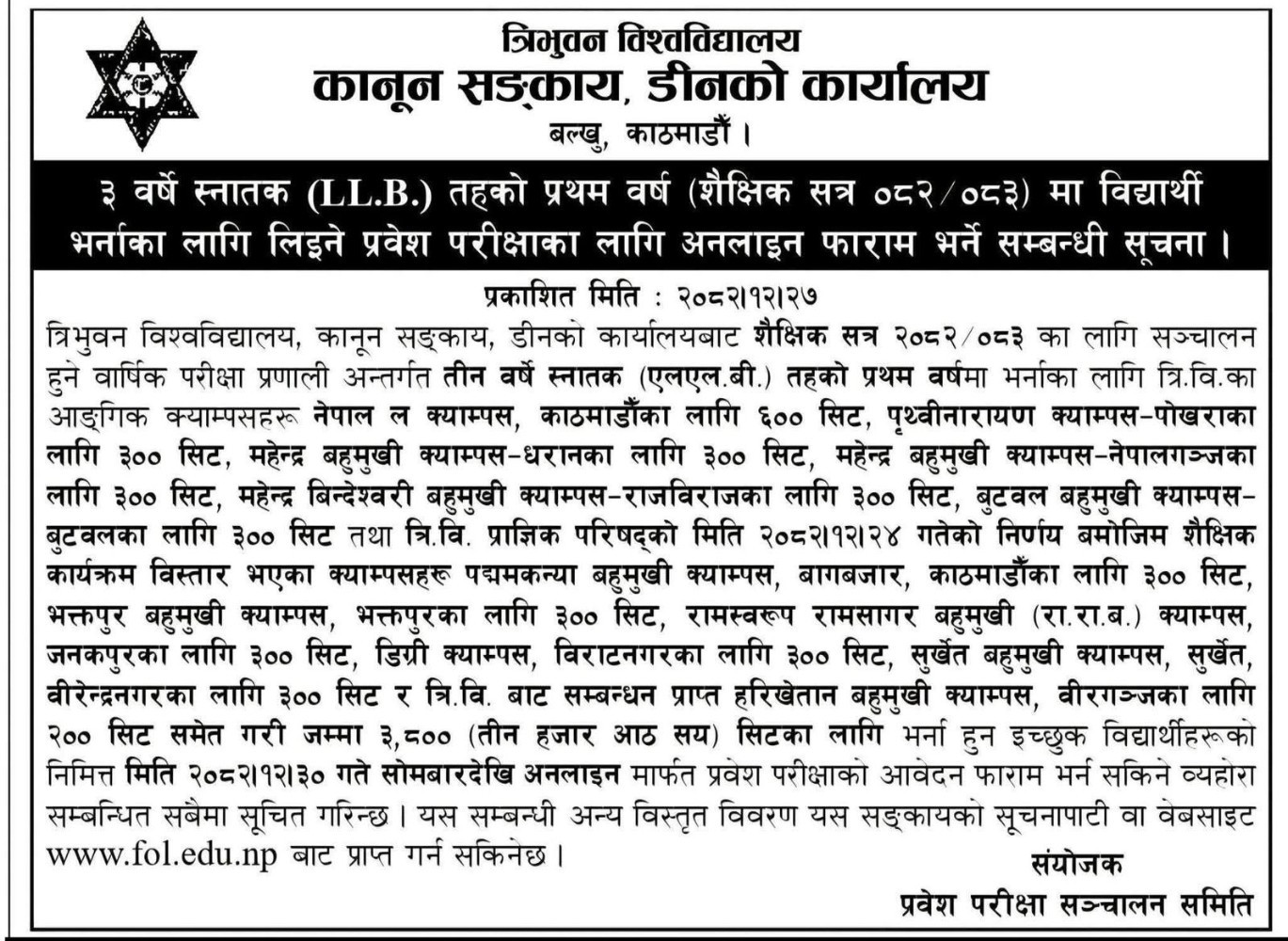 त्रिभुवन विश्वविद्यालय
कानून सङ्काय, डीनको कार्यालय
बल्खु, काठमाडौं ।

३ वर्षे स्नातक (LL.B.) तहको प्रथम वर्ष (शैक्षिक सत्र ०८२/०८३) मा विद्यार्थी भर्नाका लागि लिइने प्रवेश परीक्षाका लागि अनलाइन फाराम भर्ने सम्बन्धी सूचना ।

प्रकाशित मिति : २०८२।१२।२७

त्रिभुवन विश्वविद्यालय, कानून सङ्काय, डीनको कार्यालयबाट शैक्षिक सत्र २०८२/०८३ का लागि सञ्चालन हुने वार्षिक परीक्षा प्रणाली अन्तर्गत तीन वर्षे स्नातक (एलएल.बी.) तहको प्रथम वर्षमा भर्नाका लागि त्रि.वि.का आङ्गिक क्याम्पसहरू नेपाल ल क्याम्पस, काठमाडौंका लागि ६०० सिट, पृथ्वीनारायण क्याम्पस-पोखराका लागि ३०० सिट, महेन्द्र बहुमुखी क्याम्पस-धरानका लागि ३०० सिट, महेन्द्र बहुमुखी क्याम्पस-नेपालगञ्जका लागि ३०० सिट, महेन्द्र बिन्देश्वरी बहुमुखी क्याम्पस-राजविराजका लागि ३०० सिट, बुटवल बहुमुखी क्याम्पस-बुटवलका लागि ३०० सिट तथा त्रि.वि. प्राज्ञिक परिषद्को मिति २०८२।१२।२४ गतेको निर्णय बमोजिम शैक्षिक कार्यक्रम विस्तार भएका क्याम्पसहरू पद्मकन्या बहुमुखी क्याम्पस, बागबजार, काठमाडौंका लागि ३०० सिट, भक्तपुर बहुमुखी क्याम्पस, भक्तपुरका लागि ३०० सिट, रामस्वरूप रामसागर बहुमुखी (रा.रा.ब.) क्याम्पस, जनकपुरका लागि ३०० सिट, डिग्री क्याम्पस, विराटनगरका लागि ३०० सिट, सुर्खेत बहुमुखी क्याम्पस, सुर्खेत, वीरेन्द्रनगरका लागि ३०० सिट र त्रि.वि. बाट सम्बन्धन प्राप्त हरिखेतान बहुमुखी क्याम्पस, वीरगञ्जका लागि २०० सिट समेत गरी जम्मा ३,८०० (तीन हजार आठ सय) सिटका लागि भर्ना हुन इच्छुक विद्यार्थीहरूको निमित्त मिति २०८२।१२।३० गते सोमबारदेखि अनलाइन मार्फत प्रवेश परीक्षाको आवेदन फाराम भर्न सकिने व्यहोरा सम्बन्धित सबैमा सूचित गरिन्छ । यस सम्बन्धी अन्य विस्तृत विवरण यस सङ्कायको सूचनापाटी वा वेबसाइट www.fol.edu.np बाट प्राप्त गर्न सकिनेछ ।

संयोजक
प्रवेश परीक्षा सञ्चालन समिति